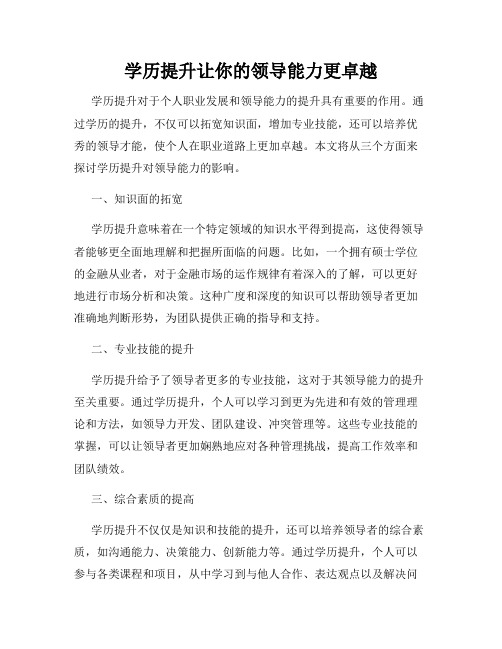 学历提升让你的领导能力更卓越

学历提升对于个人职业发展和领导能力的提升具有重要的作用。通过学历的提升，不仅可以拓宽知识面，增加专业技能，还可以培养优秀的领导才能，使个人在职业道路上更加卓越。本文将从三个方面来探讨学历提升对领导能力的影响。

一、知识面的拓宽

学历提升意味着在一个特定领域的知识水平得到提高，这使得领导者能够更全面地理解和把握所面临的问题。比如，一个拥有硕士学位的金融从业者，对于金融市场的运作规律有着深入的了解，可以更好地进行市场分析和决策。这种广度和深度的知识可以帮助领导者更加准确地判断形势，为团队提供正确的指导和支持。

二、专业技能的提升

学历提升给予了领导者更多的专业技能，这对于其领导能力的提升至关重要。通过学历提升，个人可以学习到更为先进和有效的管理理论和方法，如领导力开发、团队建设、冲突管理等。这些专业技能的掌握，可以让领导者更加娴熟地应对各种管理挑战，提高工作效率和团队绩效。

三、综合素质的提高

学历提升不仅仅是知识和技能的提升，还可以培养领导者的综合素质，如沟通能力、决策能力、创新能力等。通过学历提升，个人可以参与各类课程和项目，从中学习到与他人合作、表达观点以及解决问